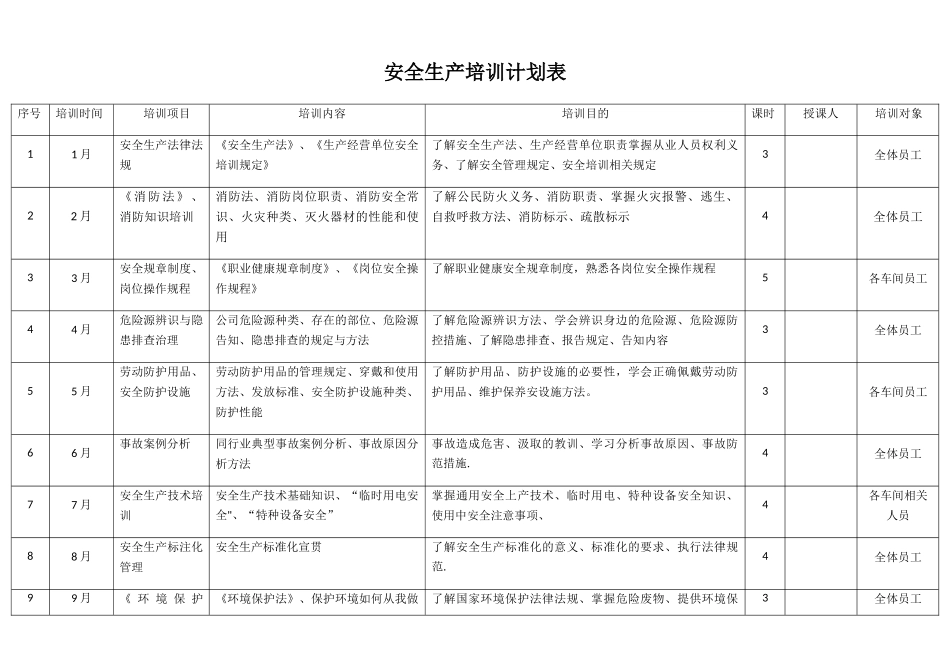 安全生产培训计划表

| 序号 | 培训时间 | 培训项目 | 培训内容 | 培训目的 | 课时 | 授课人 | 培训对象 |
|---|---|---|---|---|---|---|---|
| 1 | 1月 | 安全生产法律法规 | 《安全生产法》、《生产经营单位安全培训规定》 | 了解安全生产法、生产经营单位职责掌握从业人员权利义务、了解安全管理规定、安全培训相关规定 | 3 | | 全体员工 |
| 2 | 2月 | 《消防法》、消防知识培训 | 消防法、消防岗位职责、消防安全常识、火灾种类、灭火器材的性能和使用 | 了解公民防火义务、消防职责、掌握火灾报警、逃生、自救呼救方法、消防标示、疏散标示 | 4 | | 全体员工 |
| 3 | 3月 | 安全规章制度、岗位操作规程 | 《职业健康规章制度》、《岗位安全操作规程》 | 了解职业健康安全规章制度，熟悉各岗位安全操作规程 | 5 | | 各车间员工 |
| 4 | 4月 | 危险源辨识与隐患排查治理 | 公司危险源种类、存在的部位、危险源告知、隐患排查的规定与方法 | 了解危险源辨识方法、学会辨识身边的危险源、危险源防控措施、了解隐患排查、报告规定、告知内容 | 3 | | 全体员工 |
| 5 | 5月 | 劳动防护用品、安全防护设施 | 劳动防护用品的管理规定、穿戴和使用方法、发放标准、安全防护设施种类、防护性能 | 了解防护用品、防护设施的必要性，学会正确佩戴劳动防护用品、维护保养安设施方法。 | 3 | | 各车间员工 |
| 6 | 6月 | 事故案例分析 | 同行业典型事故案例分析、事故原因分析方法 | 事故造成危害、汲取的教训、学习分析事故原因、事故防范措施. | 4 | | 全体员工 |
| 7 | 7月 | 安全生产技术培训 | 安全生产技术基础知识、“临时用电安全”、“特种设备安全” | 掌握通用安全上产技术、临时用电、特种设备安全知识、使用中安全注意事项、 | 4 | | 各车间相关人员 |
| 8 | 8月 | 安全生产标注化管理 | 安全生产标准化宣贯 | 了解安全生产标准化的意义、标准化的要求、执行法律规范. | 4 | | 全体员工 |
| 9 | 9月 | 《环境保护 | 《环境保护法》、保护环境如何从我做 | 了解国家环境保护法律法规、掌握危险废物、提供环境保 | 3 | | 全体员工 |